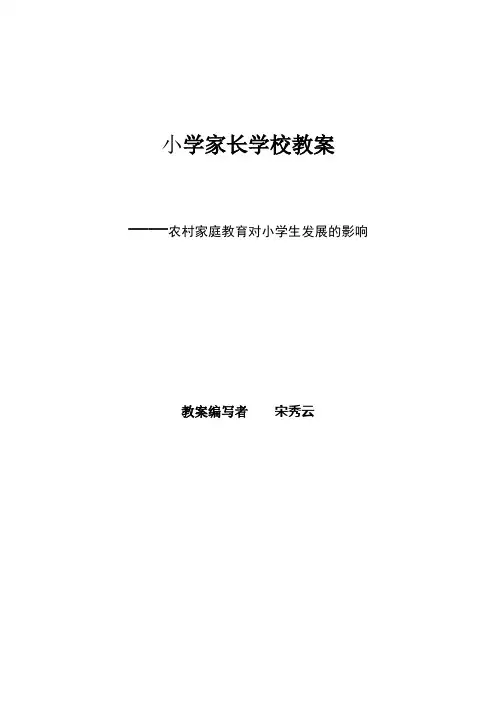 小学家长学校教案

——农村家庭教育对小学生发展的影响

教案编写者 宋秀云